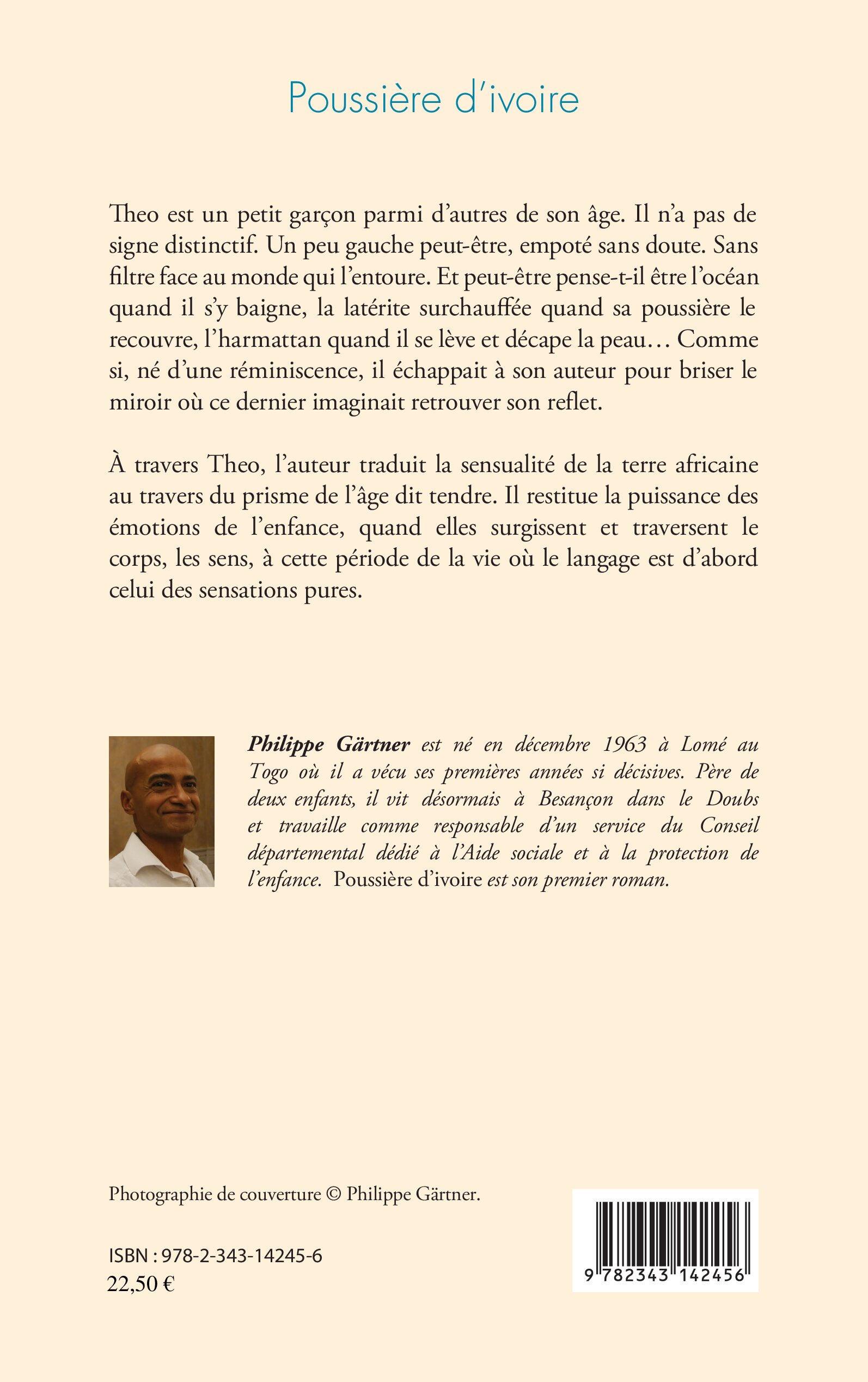 Poussière d'ivoire

Theo est un petit garçon parmi d'autres de son âge. Il n'a pas de signe distinctif. Un peu gauche peut-être, empoté sans doute. Sans filtre face au monde qui l'entoure. Et peut-être pense-t-il être l'océan quand il s'y baigne, la latérite surchauffée quand sa poussière le recouvre, l'harmattan quand il se lève et décape la peau… Comme si, né d'une réminiscence, il échappait à son auteur pour briser le miroir où ce dernier imaginait retrouver son reflet.

À travers Theo, l'auteur traduit la sensualité de la terre africaine au travers du prisme de l'âge dit tendre. Il restitue la puissance des émotions de l'enfance, quand elles surgissent et traversent le corps, les sens, à cette période de la vie où le langage est d'abord celui des sensations pures.

Philippe Gärtner est né en décembre 1963 à Lomé au Togo où il a vécu ses premières années si décisives. Père de deux enfants, il vit désormais à Besançon dans le Doubs et travaille comme responsable d'un service du Conseil départemental dédié à l'Aide sociale et à la protection de l'enfance. Poussière d'ivoire est son premier roman.

Photographie de couverture © Philippe Gärtner.

ISBN : 978-2-343-14245-6
22,50 €

9 782343 142456